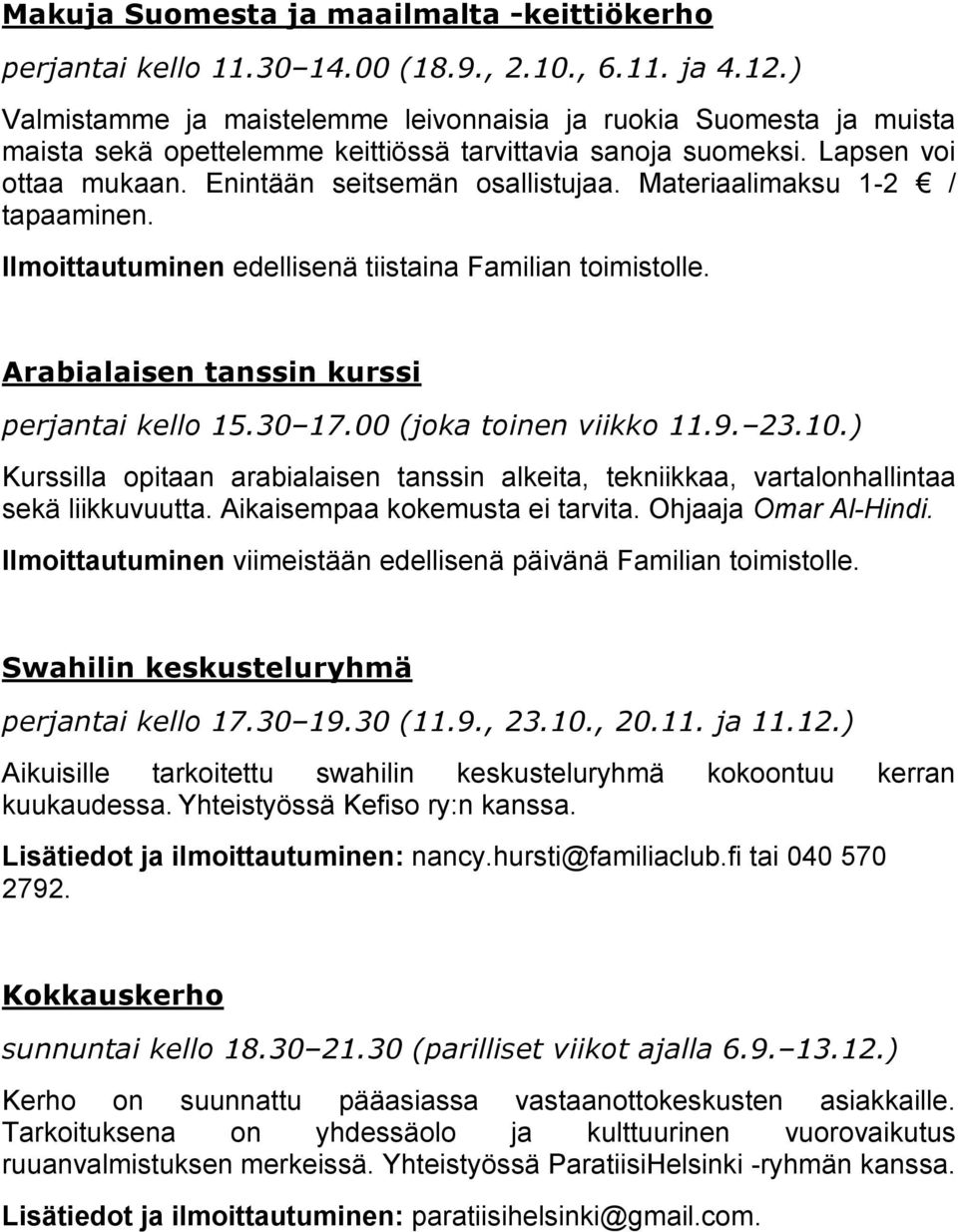 Makuja Suomesta ja maailmalta -keittiökerho

perjantai kello 11.30–14.00 (18.9., 2.10., 6.11. ja 4.12.)

Valmistamme ja maistelemme leivonnaisia ja ruokia Suomesta ja muista maista sekä opettelemme keittiössä tarvittavia sanoja suomeksi. Lapsen voi ottaa mukaan. Enintään seitsemän osallistujaa. Materiaalimaksu 1-2 € / tapaaminen.

Ilmoittautuminen edellisenä tiistaina Familian toimistolle.

Arabialaisen tanssin kurssi

perjantai kello 15.30–17.00 (joka toinen viikko 11.9.–23.10.)

Kurssilla opitaan arabialaisen tanssin alkeita, tekniikkaa, vartalonhallintaa sekä liikkuvuutta. Aikaisempaa kokemusta ei tarvita. Ohjaaja Omar Al-Hindi.

Ilmoittautuminen viimeistään edellisenä päivänä Familian toimistolle.

Swahilin keskusteluryhmä

perjantai kello 17.30–19.30 (11.9., 23.10., 20.11. ja 11.12.)

Aikuisille tarkoitettu swahilin keskusteluryhmä kokoontuu kerran kuukaudessa. Yhteistyössä Kefiso ry:n kanssa.

Lisätiedot ja ilmoittautuminen: nancy.hursti@familiaclub.fi tai 040 570 2792.

Kokkauskerho

sunnuntai kello 18.30–21.30 (parilliset viikot ajalla 6.9.–13.12.)

Kerho on suunnattu pääasiassa vastaanottokeskusten asiakkaille. Tarkoituksena on yhdessäolo ja kulttuurinen vuorovaikutus ruuanvalmistuksen merkeissä. Yhteistyössä ParatiisiHelsinki -ryhmän kanssa.

Lisätiedot ja ilmoittautuminen: paratiisihelsinki@gmail.com.